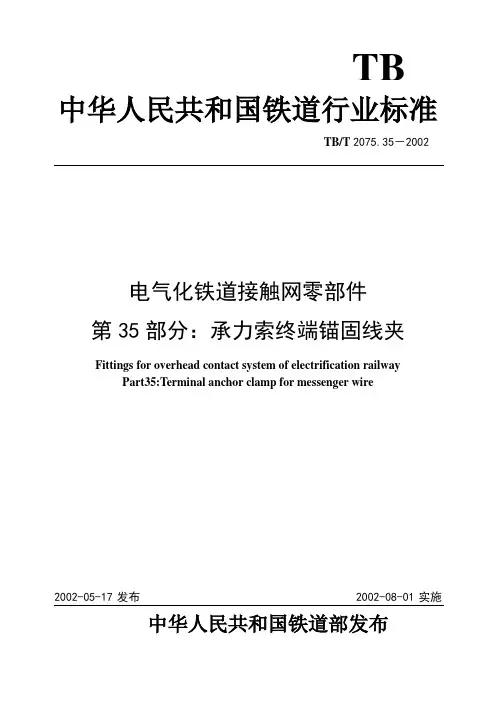 TB

中华人民共和国铁道行业标准

TB/T 2075.35—2002

电气化铁道接触网零部件

第 35 部分：承力索终端锚固线夹

Fittings for overhead contact system of electrification railway
Part35:Terminal anchor clamp for messenger wire

2002-05-17 发布

2002-08-01 实施

中华人民共和国铁道部发布